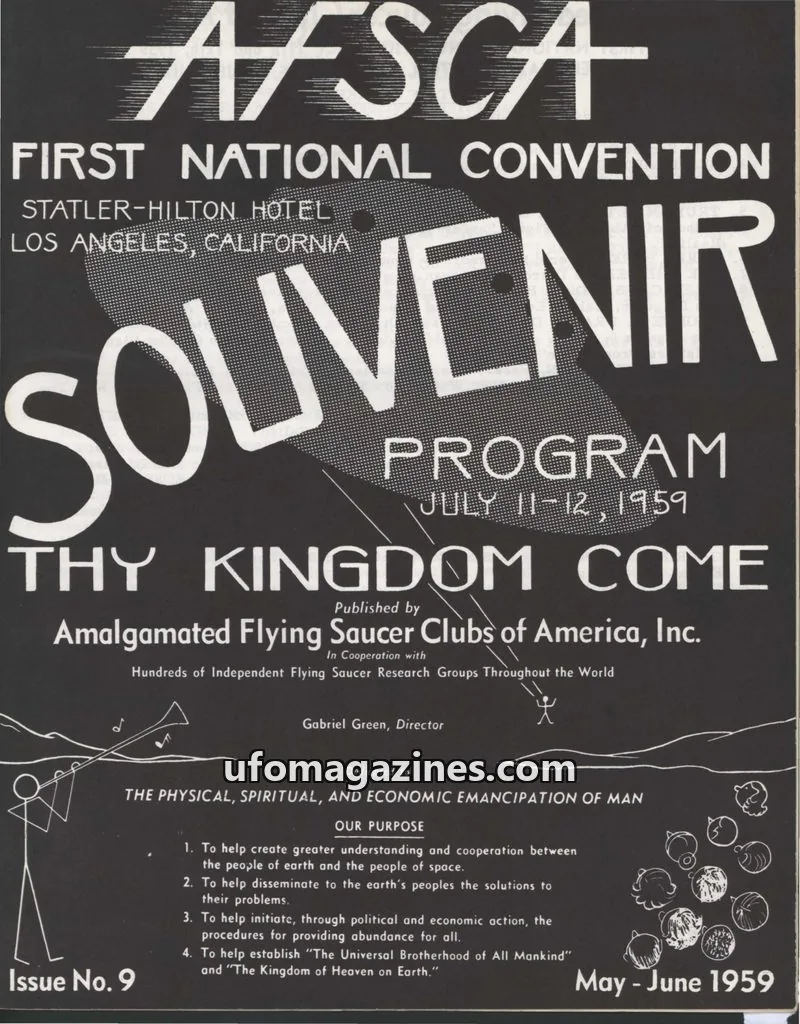 AFSCA

FIRST NATIONAL CONVENTION

STATLER-HILTON HOTEL
LOS ANGELES, CALIFORNIA

SOUVENIR

PROGRAM
JULY 11-12, 1959

THY KINGDOM COME

Published by
Amalgamated Flying Saucer Clubs of America, Inc.
In Cooperation with
Hundreds of Independent Flying Saucer Research Groups Throughout the World

Gabriel Green, Director

ufomagazines.com

THE PHYSICAL, SPIRITUAL, AND ECONOMIC EMANCIPATION OF MAN

OUR PURPOSE

1. To help create greater understanding and cooperation between the people of earth and the people of space.
2. To help disseminate to the earth's peoples the solutions to their problems.
3. To help initiate, through political and economic action, the procedures for providing abundance for all.
4. To help establish "The Universal Brotherhood of All Mankind" and "The Kingdom of Heaven on Earth."

Issue No. 9

May - June 1959